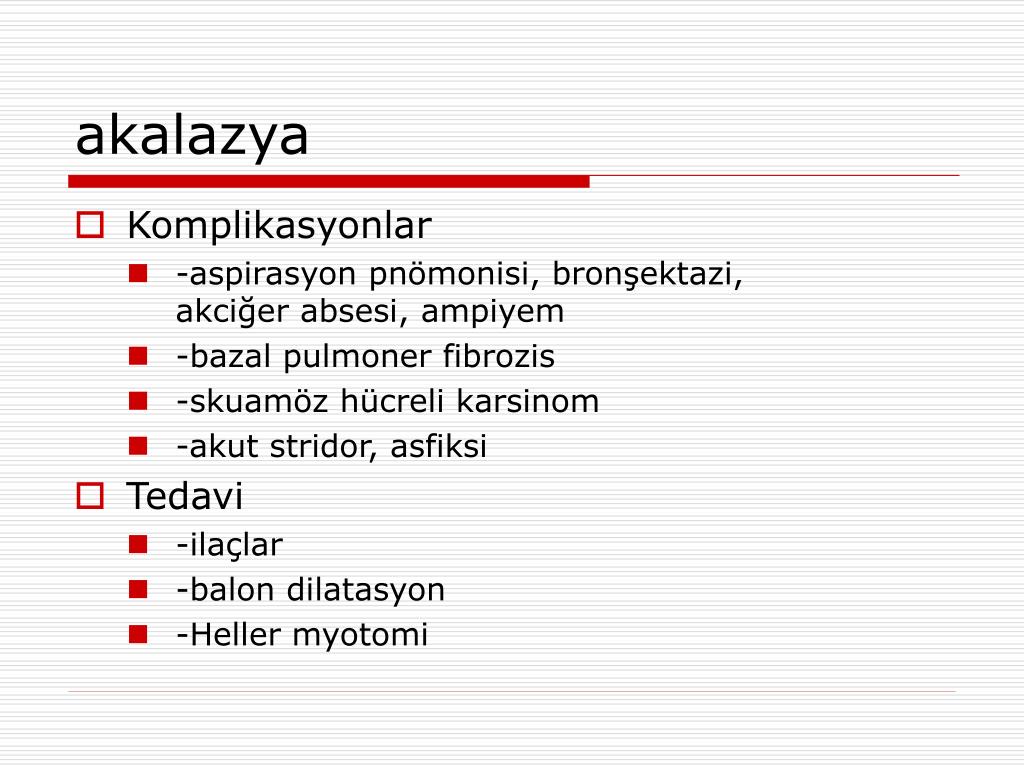 akalazya

Komplikasyonlar

-aspirasyon pnömonisi, bronşektazi, akciğer absesi, ampiyem

-bazal pulmoner fibrozis

-skuamöz hücreli karsinom

-akut stridor, asfiksi

Tedavi

-ilaçlar

-balon dilatasyon

-Heller myotomi